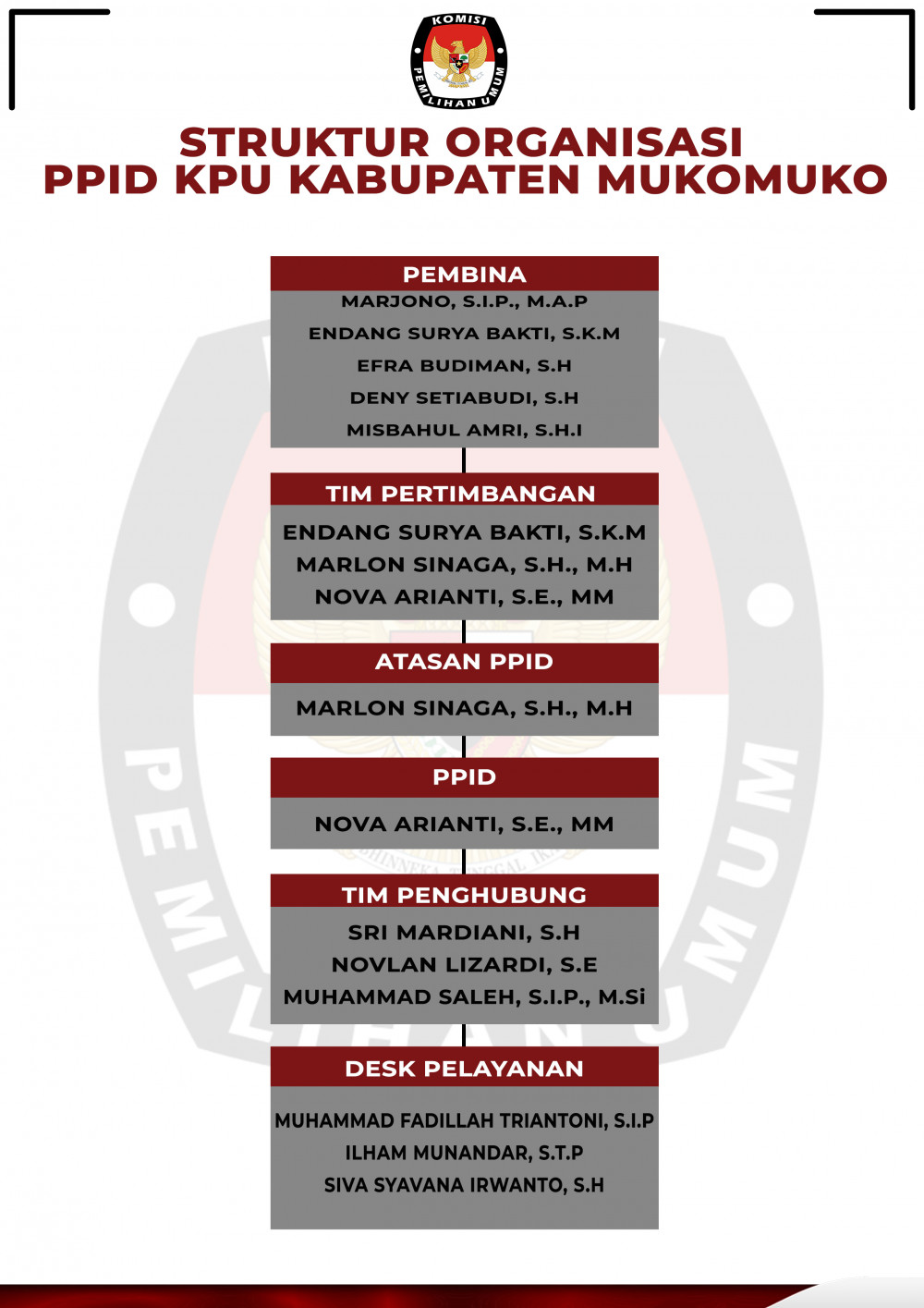 KOMISI PEMILIHAN UMUM

STRUKTUR ORGANISASI
PPID KPU KABUPATEN MUKOMUKO

PEMBINA
MARJONO, S.I.P., M.A.P
ENDANG SURYA BAKTI, S.K.M
EFRA BUDIMAN, S.H
DENY SETIABUDI, S.H
MISBAHUL AMRI, S.H.I

TIM PERTIMBANGAN
ENDANG SURYA BAKTI, S.K.M
MARLON SINAGA, S.H., M.H
NOVA ARIANTI, S.E., MM

ATASAN PPID
MARLON SINAGA, S.H., M.H

PPID
NOVA ARIANTI, S.E., MM

TIM PENGHUBUNG
SRI MARDIANI, S.H
NOVLAN LIZARDI, S.E
MUHAMMAD SALEH, S.I.P., M.Si

DESK PELAYANAN
MUHAMMAD FADILLAH TRIANTONI, S.I.P
ILHAM MUNANDAR, S.T.P
SIVA SYAVANA IRWANTO, S.H

PEMILIHAN UMUM